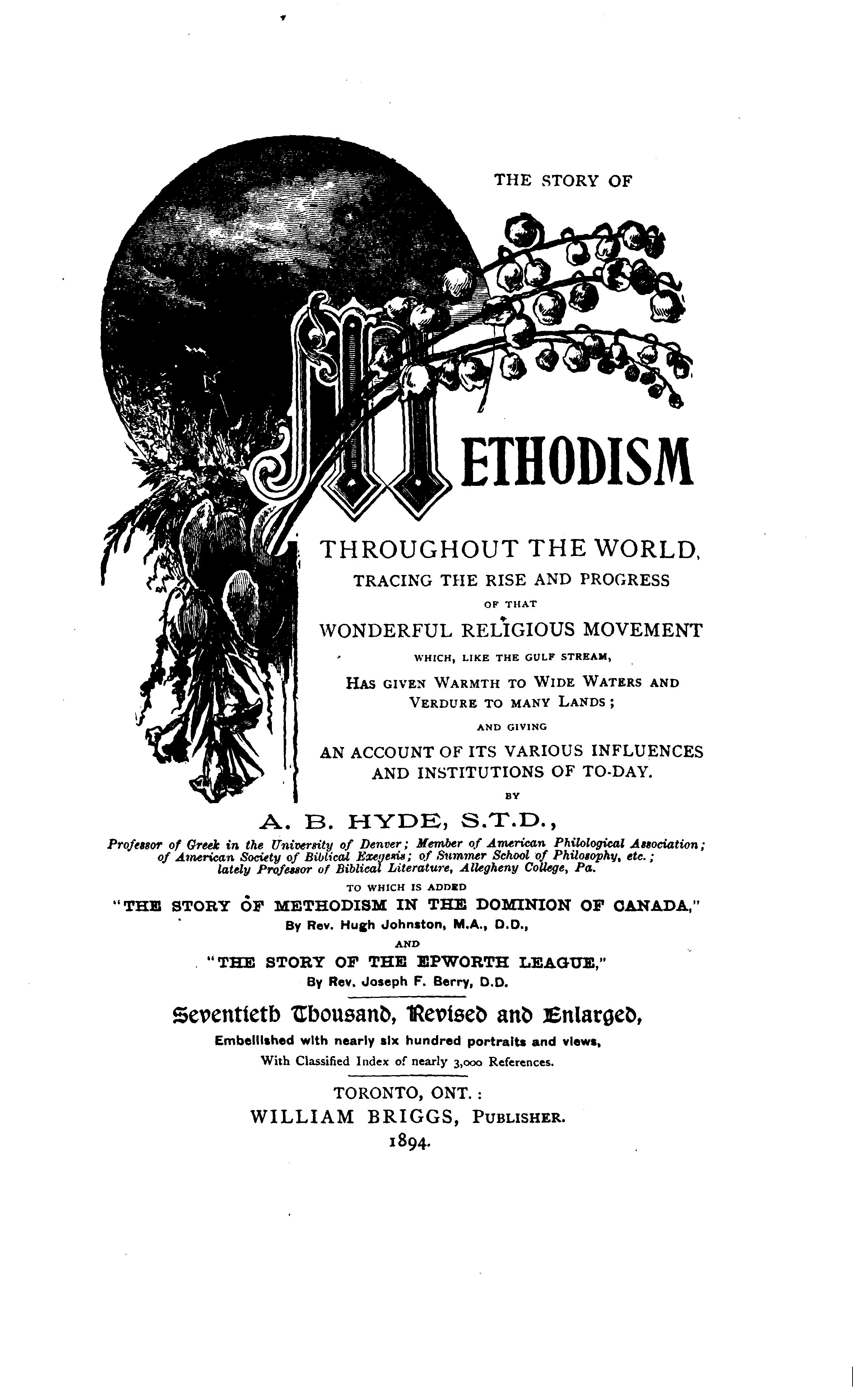 THE STORY OF

METHODISM

THROUGHOUT THE WORLD,
TRACING THE RISE AND PROGRESS
OF THAT
WONDERFUL RELIGIOUS MOVEMENT
WHICH, LIKE THE GULF STREAM,
HAS GIVEN WARMTH TO WIDE WATERS AND VERDURE TO MANY LANDS;
AND GIVING
AN ACCOUNT OF ITS VARIOUS INFLUENCES AND INSTITUTIONS OF TO-DAY.
BY

A. B. HYDE, S.T.D.,

Professor of Greek in the University of Denver; Member of American Philological Association; of American Society of Biblical Exegesis; of Summer School of Philosophy, etc.; lately Professor of Biblical Literature, Allegheny College, Pa.

TO WHICH IS ADDED
"THE STORY OF METHODISM IN THE DOMINION OF CANADA,"
By Rev. Hugh Johnston, M.A., D.D.,
AND
"THE STORY OF THE EPWORTH LEAGUE,"
By Rev. Joseph F. Berry, D.D.

Seventieth Thousand, Revised and Enlarged,
Embellished with nearly six hundred portraits and views,
With Classified Index of nearly 3,000 References.

TORONTO, ONT.:
WILLIAM BRIGGS, PUBLISHER.
1894.